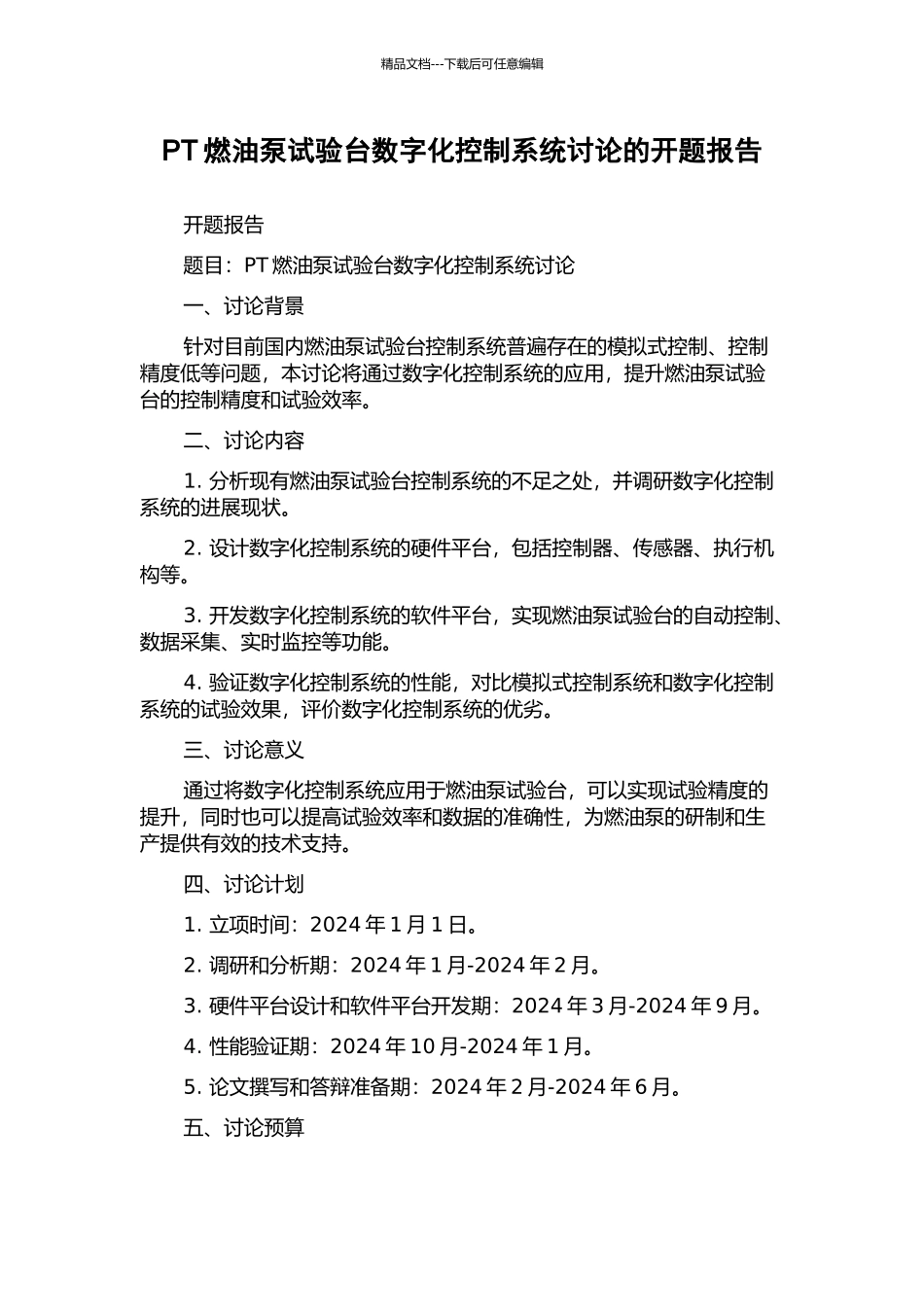 精品文档---下载后可任意编辑

PT 燃油泵试验台数字化控制系统讨论的开题报告

开题报告

题目：PT 燃油泵试验台数字化控制系统讨论

一、讨论背景

针对目前国内燃油泵试验台控制系统普遍存在的模拟式控制、控制精度低等问题，本讨论将通过数字化控制系统的应用，提升燃油泵试验台的控制精度和试验效率。

二、讨论内容

1. 分析现有燃油泵试验台控制系统的不足之处，并调研数字化控制系统的进展现状。

2. 设计数字化控制系统的硬件平台，包括控制器、传感器、执行机构等。

3. 开发数字化控制系统的软件平台，实现燃油泵试验台的自动控制、数据采集、实时监控等功能。

4. 验证数字化控制系统的性能，对比模拟式控制系统和数字化控制系统的试验效果，评价数字化控制系统的优劣。

三、讨论意义

通过将数字化控制系统应用于燃油泵试验台，可以实现试验精度的提升，同时也可以提高试验效率和数据的准确性，为燃油泵的研制和生产提供有效的技术支持。

四、讨论计划

1. 立项时间：2024 年 1 月 1 日。

2. 调研和分析期：2024 年 1 月-2024 年 2 月。

3. 硬件平台设计和软件平台开发期：2024 年 3 月-2024 年 9 月。

4. 性能验证期：2024 年 10 月-2024 年 1 月。

5. 论文撰写和答辩准备期：2024 年 2 月-2024 年 6 月。

五、讨论预算